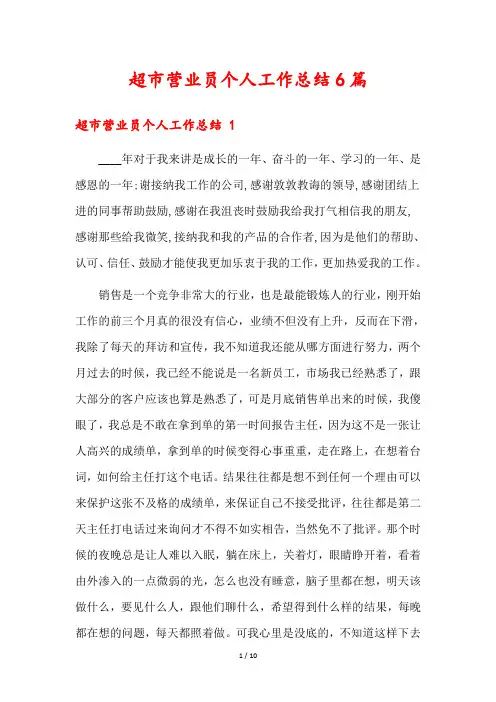 超市营业员个人工作总结6篇

超市营业员个人工作总结 1

____年对于我来讲是成长的一年、奋斗的一年、学习的一年、是感恩的一年;谢接纳我工作的公司,感谢敦敦教诲的领导,感谢团结上进的同事帮助鼓励,感谢在我沮丧时鼓励我给我打气相信我的朋友,感谢那些给我微笑,接纳我和我的产品的合作者,因为是他们的帮助、认可、信任、鼓励才能使我更加乐衷于我的工作,更加热爱我的工作。

销售是一个竞争非常大的行业,也是最能锻炼人的行业,刚开始工作的前三个月真的很没有信心,业绩不但没有上升,反而在下滑,我除了每天的拜访和宣传,我不知道我还能从哪方面进行努力,两个月过去的时候,我已经不能说是一名新员工,市场我已经熟悉了,跟大部分的客户应该也算是熟悉了,可是月底销售单出来的时候,我傻眼了,我总是不敢在拿到单的第一时间报告主任,因为这不是一张让人高兴的成绩单,拿到单的时候变得心事重重,走在路上,在想着台词,如何给主任打这个电话。结果往往都是想不到任何一个理由可以来保护这张不及格的成绩单,来保证自己不接受批评,往往都是第二天主任打电话过来询问才不得不如实相告,当然免不了批评。那个时候的夜晚总是让人难以入眠,躺在床上,关着灯,眼睛睁开着,看着由外渗入的一点微弱的光,怎么也没有睡意,脑子里都在想,明天该做什么,要见什么人,跟他们聊什么,希望得到什么样的结果,每晚都在想的问题,每天都照着做。可我心里是没底的,不知道这样下去

1 / 10